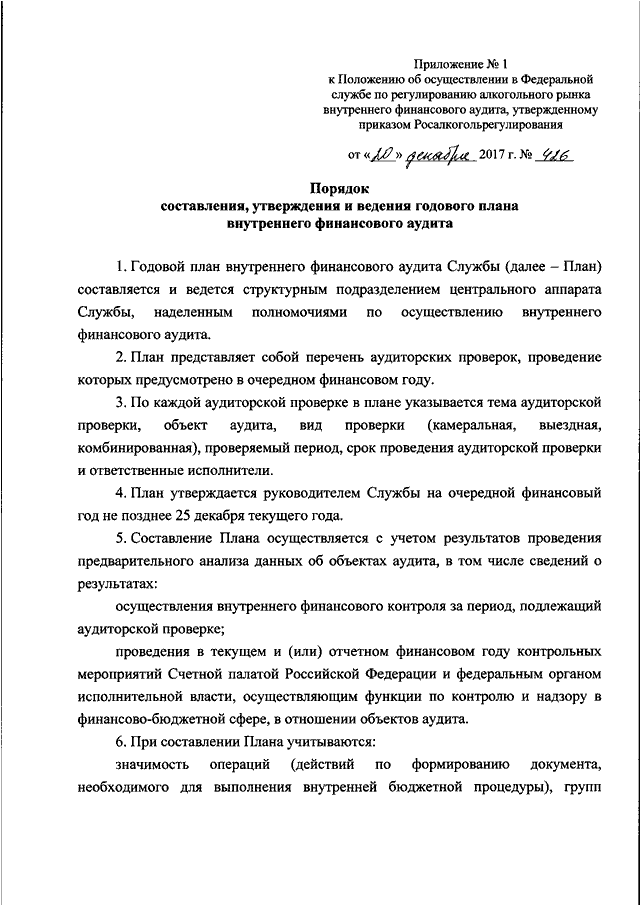 Приложение № 1
к Положению об осуществлении в Федеральной службе по регулированию алкогольного рынка внутреннего финансового аудита, утвержденному приказом Росалкогольрегулирования

от «20» декабря 2017 г. № 416

Порядок
составления, утверждения и ведения годового плана внутреннего финансового аудита

1. Годовой план внутреннего финансового аудита Службы (далее – План) составляется и ведется структурным подразделением центрального аппарата Службы, наделенным полномочиями по осуществлению внутреннего финансового аудита.

2. План представляет собой перечень аудиторских проверок, проведение которых предусмотрено в очередном финансовом году.

3. По каждой аудиторской проверке в плане указывается тема аудиторской проверки, объект аудита, вид проверки (камеральная, выездная, комбинированная), проверяемый период, срок проведения аудиторской проверки и ответственные исполнители.

4. План утверждается руководителем Службы на очередной финансовый год не позднее 25 декабря текущего года.

5. Составление Плана осуществляется с учетом результатов проведения предварительного анализа данных об объектах аудита, в том числе сведений о результатах:

осуществления внутреннего финансового контроля за период, подлежащий аудиторской проверке;

проведения в текущем и (или) отчетном финансовом году контрольных мероприятий Счетной палатой Российской Федерации и федеральным органом исполнительной власти, осуществляющим функции по контролю и надзору в финансово-бюджетной сфере, в отношении объектов аудита.

6. При составлении Плана учитываются:

значимость операций (действий по формированию документа, необходимого для выполнения внутренней бюджетной процедуры), групп